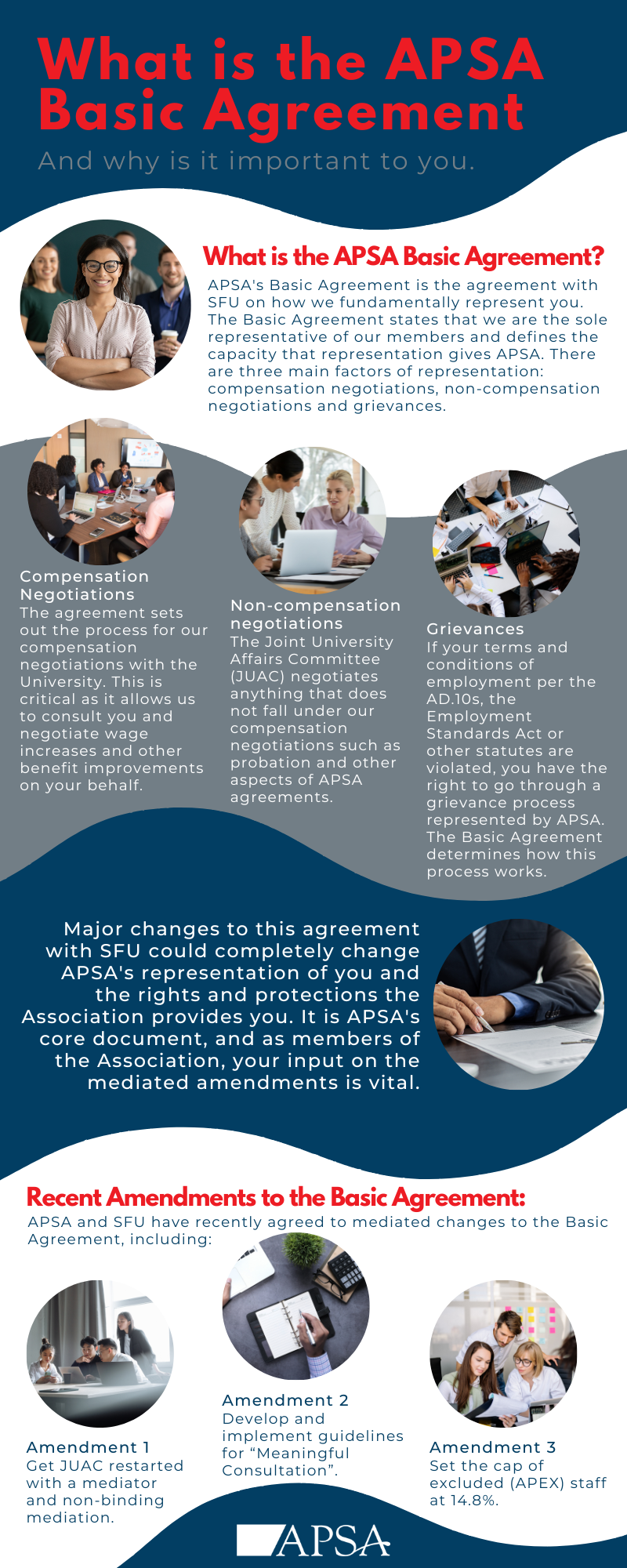 What is the APSA Basic Agreement

And why is it important to you.

What is the APSA Basic Agreement?

APSA's Basic Agreement is the agreement with SFU on how we fundamentally represent you. The Basic Agreement states that we are the sole representative of our members and defines the capacity that representation gives APSA. There are three main factors of representation: compensation negotiations, non-compensation negotiations and grievances.

Compensation Negotiations
The agreement sets out the process for our compensation negotiations with the University. This is critical as it allows us to consult you and negotiate wage increases and other benefit improvements on your behalf.

Non-compensation negotiations
The Joint University Affairs Committee (JUAC) negotiates anything that does not fall under our compensation negotiations such as probation and other aspects of APSA agreements.

Grievances
If your terms and conditions of employment per the AD.10s, the Employment Standards Act or other statutes are violated, you have the right to go through a grievance process represented by APSA. The Basic Agreement determines how this process works.

Major changes to this agreement with SFU could completely change APSA's representation of you and the rights and protections the Association provides you. It is APSA's core document, and as members of the Association, your input on the mediated amendments is vital.

Recent Amendments to the Basic Agreement:

APSA and SFU have recently agreed to mediated changes to the Basic Agreement, including:

Amendment 1
Get JUAC restarted with a mediator and non-binding mediation.

Amendment 2
Develop and implement guidelines for "Meaningful Consultation".

Amendment 3
Set the cap of excluded (APEX) staff at 14.8%.

APSA